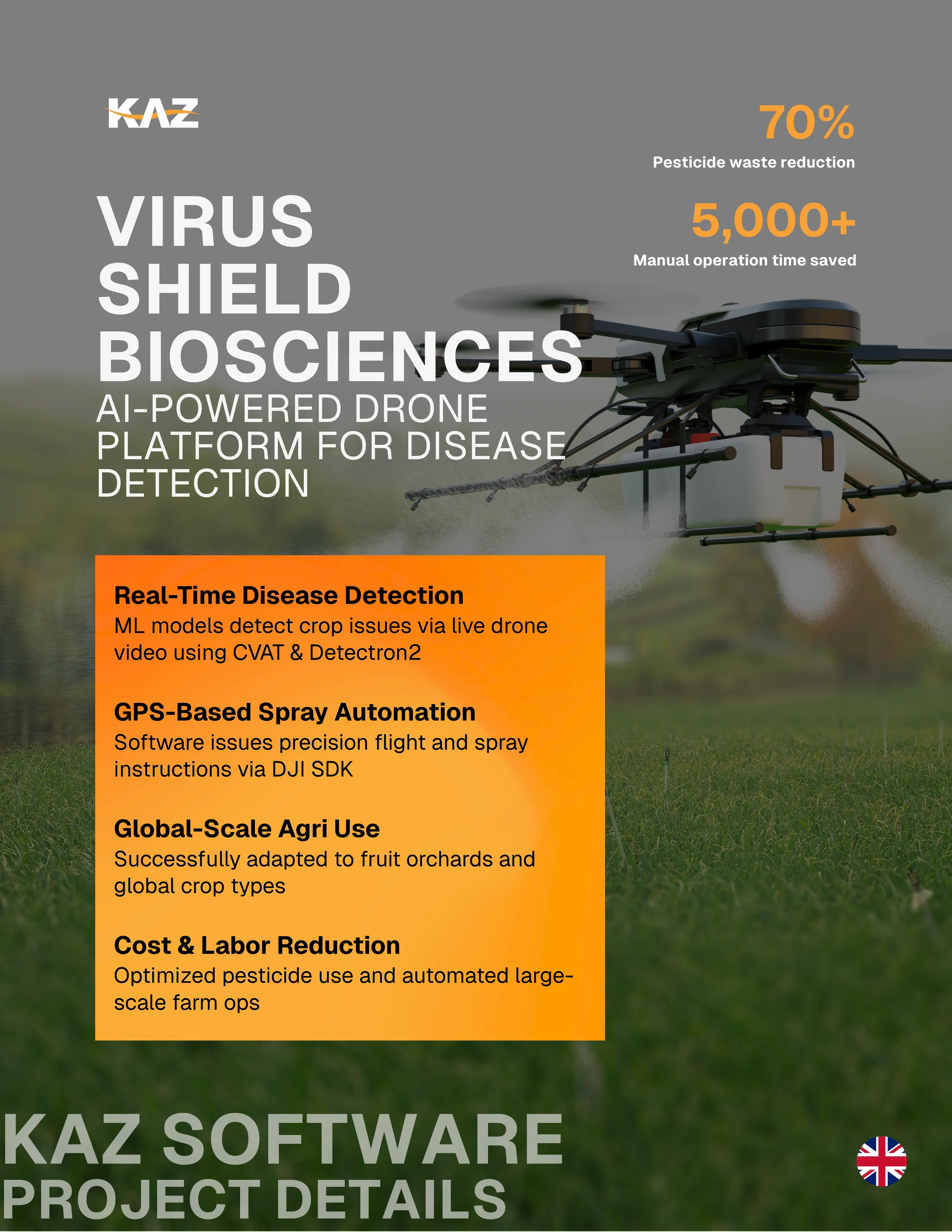 KAZ

70%
Pesticide waste reduction

5,000+
Manual operation time saved

VIRUS
SHIELD
BIOSCIENCES
AI-POWERED DRONE PLATFORM FOR DISEASE DETECTION

Real-Time Disease Detection
ML models detect crop issues via live drone video using CVAT & Detectron2

GPS-Based Spray Automation
Software issues precision flight and spray instructions via DJI SDK

Global-Scale Agri Use
Successfully adapted to fruit orchards and global crop types

Cost & Labor Reduction
Optimized pesticide use and automated large-scale farm ops

KAZ SOFTWARE
PROJECT DETAILS